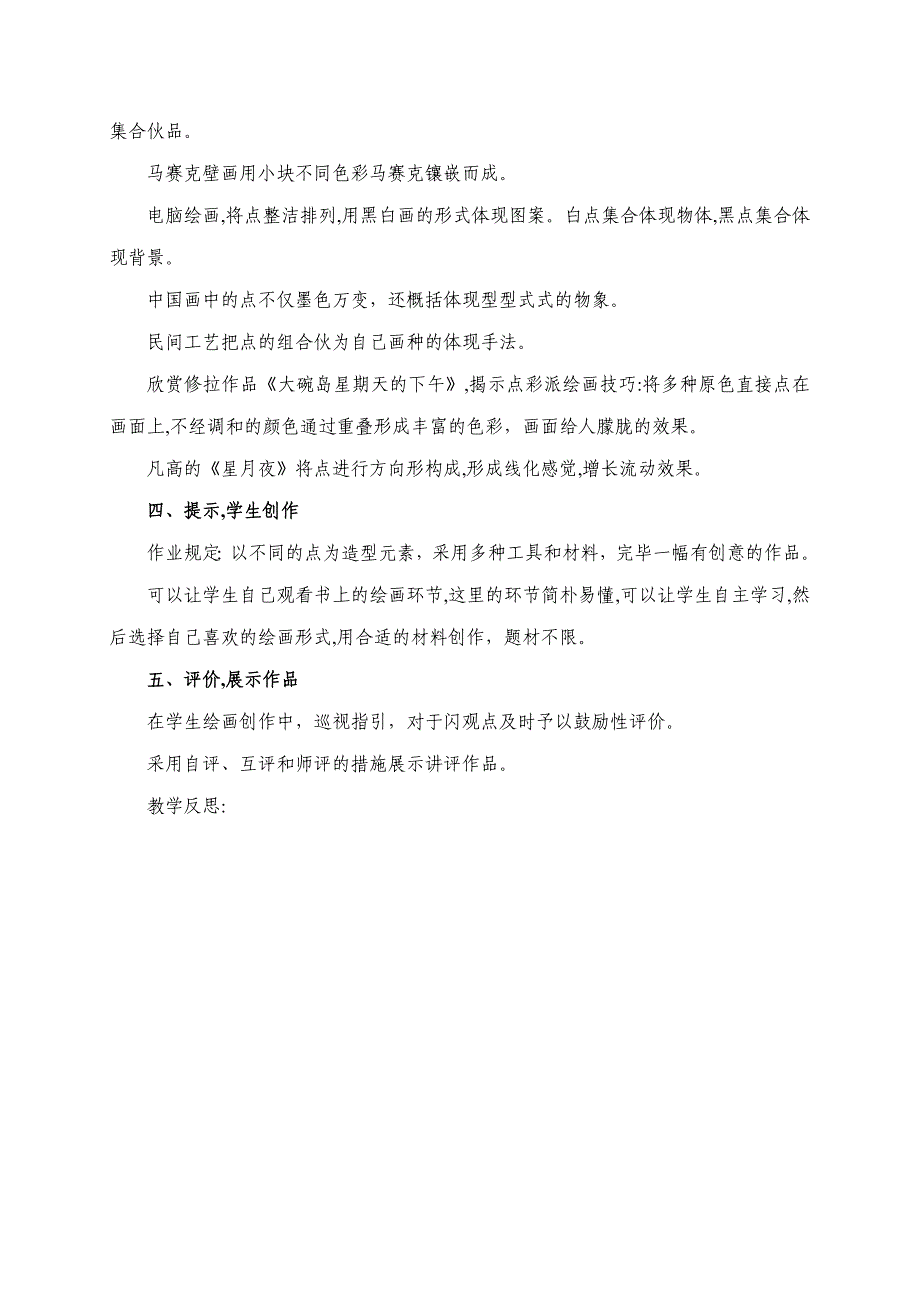 集合伙品。

马赛克壁画用小块不同色彩马赛克镶嵌而成。

电脑绘画,将点整洁排列,用黑白画的形式体现图案。白点集合体现物体,黑点集合体现背景。

中国画中的点不仅墨色万变，还概括体现型型式式的物象。

民间工艺把点的组合伙为自己画种的体现手法。

欣赏修拉作品《大碗岛星期天的下午》,揭示点彩派绘画技巧:将多种原色直接点在画面上,不经调和的颜色通过重叠形成丰富的色彩，画面给人朦胧的效果。

凡高的《星月夜》将点进行方向形构成,形成线化感觉,增长流动效果。

四、提示,学生创作

作业规定: 以不同的点为造型元素，采用多种工具和材料，完毕一幅有创意的作品。

可以让学生自己观看书上的绘画环节,这里的环节简朴易懂,可以让学生自主学习,然后选择自己喜欢的绘画形式,用合适的材料创作，题材不限。

五、评价,展示作品

在学生绘画创作中，巡视指引，对于闪观点及时予以鼓励性评价。

采用自评、互评和师评的措施展示讲评作品。

教学反思: